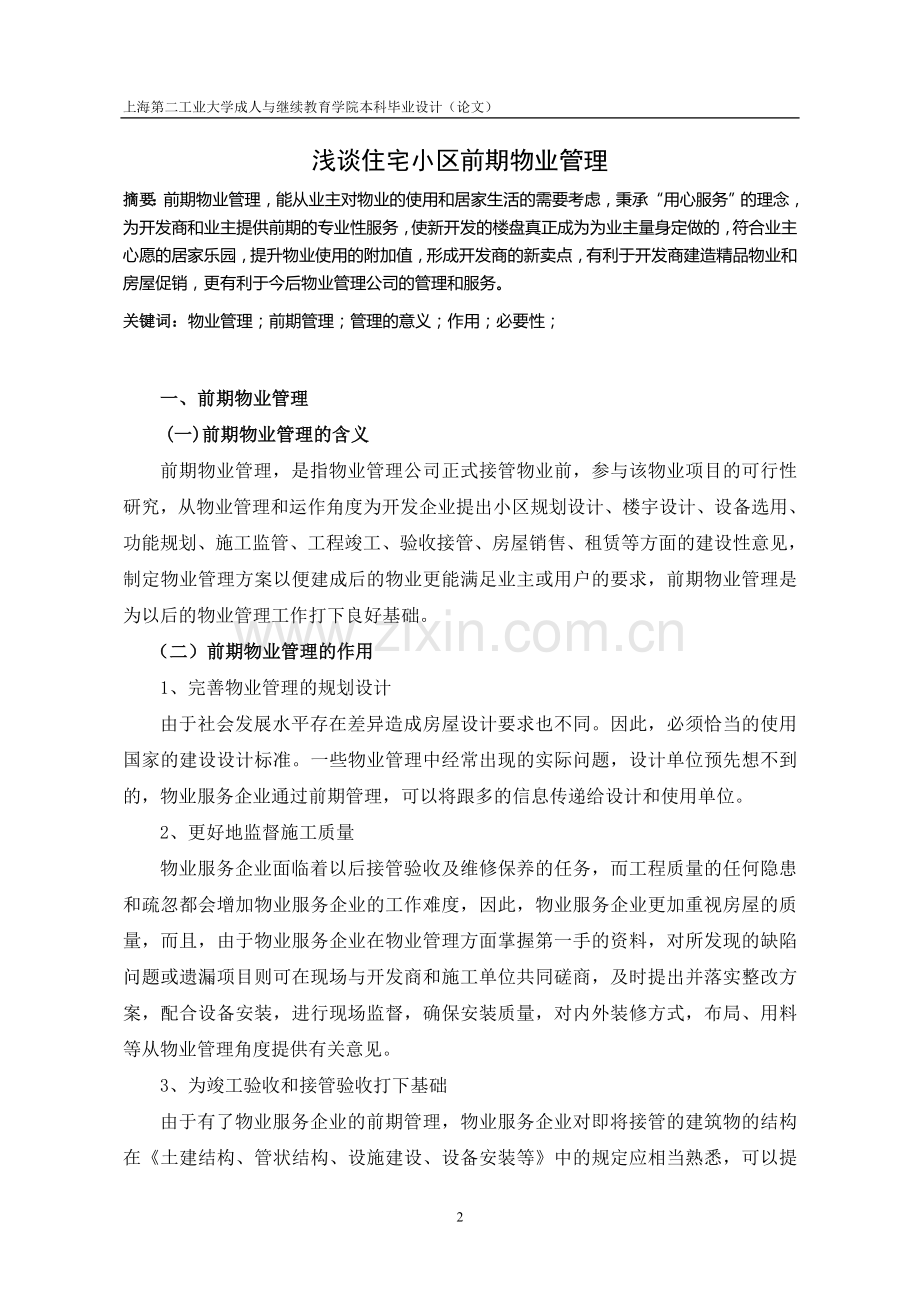 上海第二工业大学成人与继续教育学院本科毕业设计（论文）

浅谈住宅小区前期物业管理

摘要 前期物业管理，能从业主对物业的使用和居家生活的需要考虑，秉承“用心服务”的理念，为开发商和业主提供前期的专业性服务，使新开发的楼盘真正成为为业主量身定做的，符合业主心愿的居家乐园，提升物业使用的附加值，形成开发商的新卖点，有利于开发商建造精品物业和房屋促销，更有利于今后物业管理公司的管理和服务。

关键词：物业管理；前期管理；管理的意义；作用；必要性；

一、前期物业管理

(一)前期物业管理的含义

前期物业管理，是指物业管理公司正式接管物业前，参与该物业项目的可行性研究，从物业管理和运作角度为开发企业提出小区规划设计、楼宇设计、设备选用、功能规划、施工监管、工程竣工、验收接管、房屋销售、租赁等方面的建设性意见，制定物业管理方案以便建成后的物业更能满足业主或用户的要求，前期物业管理是为以后的物业管理工作打下良好基础。

（二）前期物业管理的作用

1、完善物业管理的规划设计

由于社会发展水平存在差异造成房屋设计要求也不同。因此，必须恰当的使用国家的建设设计标准。一些物业管理中经常出现的实际问题，设计单位预先想不到的，物业服务企业通过前期管理，可以将跟多的信息传递给设计和使用单位。

2、更好地监督施工质量

物业服务企业面临着以后接管验收及维修保养的任务，而工程质量的任何隐患和疏忽都会增加物业服务企业的工作难度，因此，物业服务企业更加重视房屋的质量，而且，由于物业服务企业在物业管理方面掌握第一手的资料，对所发现的缺陷问题或遗漏项目则可在现场与开发商和施工单位共同磋商，及时提出并落实整改方案，配合设备安装，进行现场监督，确保安装质量，对内外装修方式，布局、用料等从物业管理角度提供有关意见。

3、为竣工验收和接管验收打下基础

由于有了物业服务企业的前期管理，物业服务企业对即将接管的建筑物的结构在《土建结构、管状结构、设施建设、设备安装等》中的规定应相当熟悉，可以提

www.zixin.com.cn

2